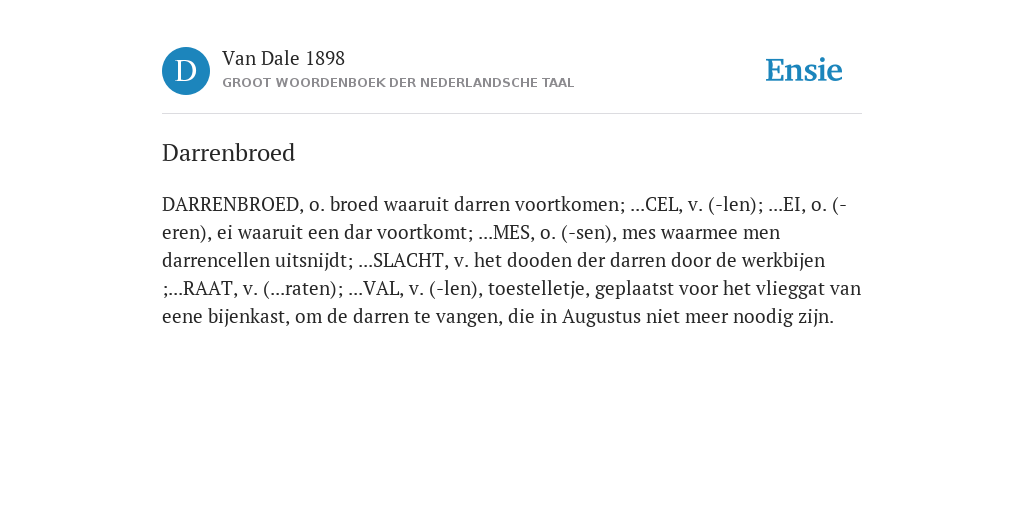 D

Van Dale 1898

GROOT WOORDENBOEK DER NEDERLANDSCHE TAAL

Ensie

Darrenbroed

DARRENBROED, o. broed waaruit darren voortkomen; ...CEL, v. (-len); ...EI, o. (-eren), ei waaruit een dar voortkomt; ...MES, o. (-sen), mes waarmee men darrencellen uitsnijdt; ...SLACHT, v. het dooden der darren door de werkbijen ;...RAAT, v. (...raten); ...VAL, v. (-len), toestelletje, geplaatst voor het vlieggat van eene bijenkast, om de darren te vangen, die in Augustus niet meer noodig zijn.